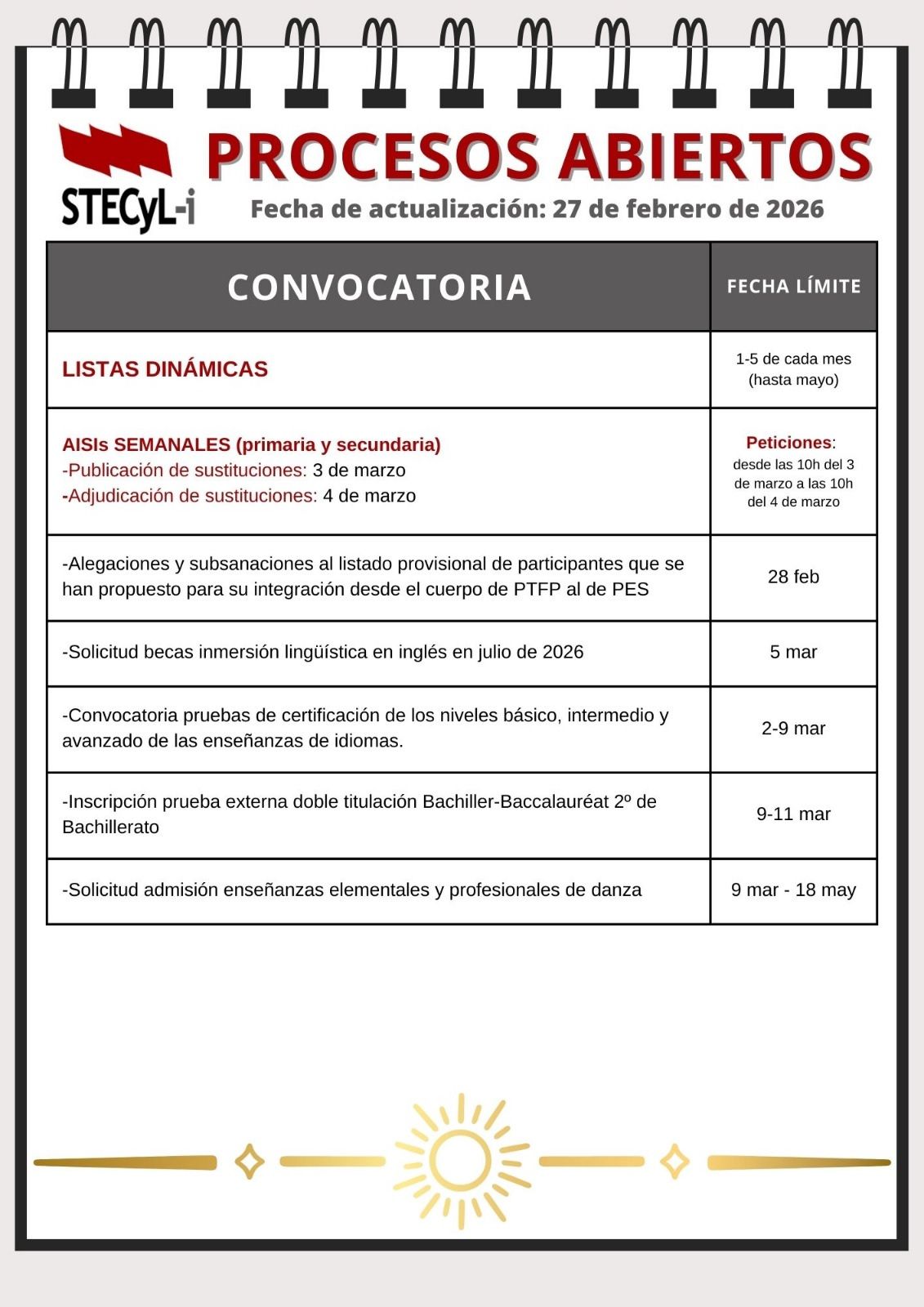 STECyL-i

PROCESOS ABIERTOS

Fecha de actualización: 27 de febrero de 2026

| CONVOCATORIA | FECHA LÍMITE |
|---|---|
| LISTAS DINÁMICAS | 1-5 de cada mes (hasta mayo) |
| AISIs SEMANALES (primaria y secundaria) -Publicación de sustituciones: 3 de marzo -Adjudicación de sustituciones: 4 de marzo | Peticiones: desde las 10h del 3 de marzo a las 10h del 4 de marzo |
| -Alegaciones y subsanaciones al listado provisional de participantes que se han propuesto para su integración desde el cuerpo de PTFP al de PES | 28 feb |
| -Solicitud becas inmersión lingüística en inglés en julio de 2026 | 5 mar |
| -Convocatoria pruebas de certificación de los niveles básico, intermedio y avanzado de las enseñanzas de idiomas. | 2-9 mar |
| -Inscripción prueba externa doble titulación Bachiller-Baccalauréat 2º de Bachillerato | 9-11 mar |
| -Solicitud admisión enseñanzas elementales y profesionales de danza | 9 mar - 18 may |